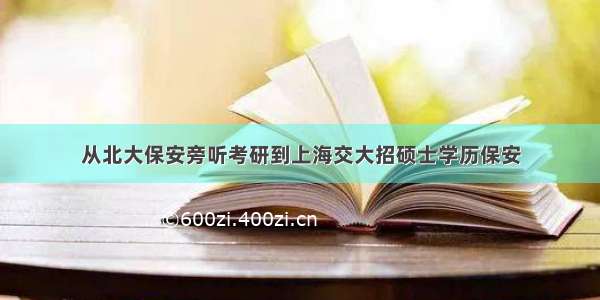 从北大保安旁听考研到上海交大招硕士学历保安

©600zi.400zi.cn